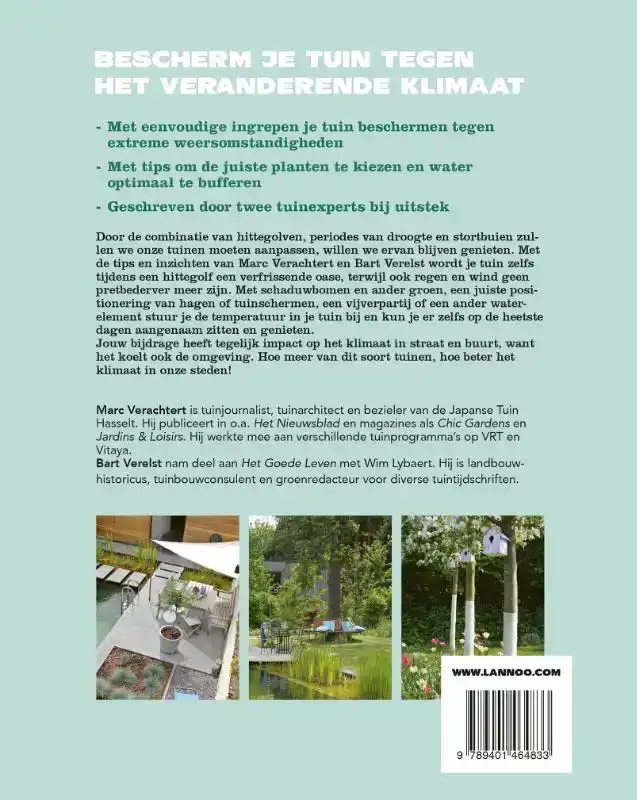 BESCHERM JE TUIN TEGEN HET VERANDERENDE KLIMAAT

- Met eenvoudige ingrepen je tuin beschermen tegen extreme weersomstandigheden

- Met tips om de juiste planten te kiezen en water optimaal te bufferen

- Geschreven door twee tuinexperts bij uitstek

Door de combinatie van hittegolven, periodes van droogte en stortbuien zullen we onze tuinen moeten aanpassen, willen we ervan blijven genieten. Met de tips en inzichten van Marc Verachtert en Bart Verelst wordt je tuin zelfs tijdens een hittegolf een verfrissende oase, terwijl ook regen en wind geen pretbederver meer zijn. Met schaduwbomen en ander groen, een juiste positionering van hagen of tuinschermen, een vijverpartij of een ander waterelement stuur je de temperatuur in je tuin bij en kun je er zelfs op de heetste dagen aangenaam zitten en genieten.
Jouw bijdrage heeft tegelijk impact op het klimaat in straat en buurt, want het koelt ook de omgeving. Hoe meer van dit soort tuinen, hoe beter het klimaat in onze steden!

Marc Verachtert is tuinjournalist, tuinarchitect en bezieler van de Japanse Tuin Hasselt. Hij publiceert in o.a. Het Nieuwsblad en magazines als Chic Gardens en Jardins & Loisirs. Hij werkte mee aan verschillende tuinprogramma's op VRT en Vitaya.
Bart Verelst nam deel aan Het Goede Leven met Wim Lybaert. Hij is landbouwhistoricus, tuinbouwconsulent en groenredacteur voor diverse tuintijdschriften.

WWW.LANNOO.COM

9 789401 464833